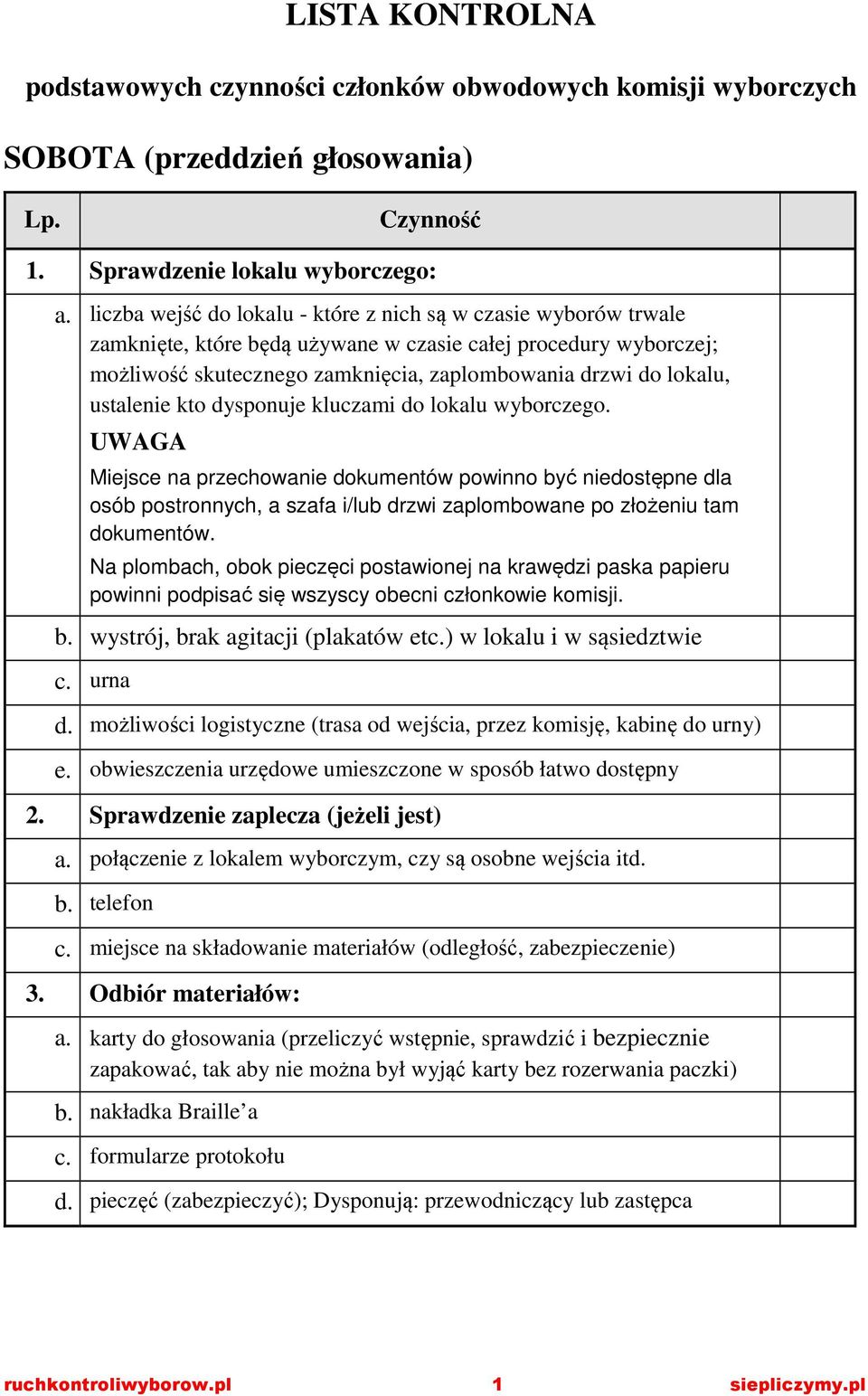 LISTA KONTROLNA

podstawowych czynności członków obwodowych komisji wyborczych

SOBOTA (przeddzień głosowania)

| Lp. | Czynność | |
|---|---|---|
| 1. | Sprawdzenie lokalu wyborczego: | |
| a. | liczba wejść do lokalu - które z nich są w czasie wyborów trwale zamknięte, które będą używane w czasie całej procedury wyborczej; możliwość skutecznego zamknięcia, zaplombowania drzwi do lokalu, ustalenie kto dysponuje kluczami do lokalu wyborczego. UWAGA Miejsce na przechowanie dokumentów powinno być niedostępne dla osób postronnych, a szafa i/lub drzwi zaplombowane po złożeniu tam dokumentów. Na plombach, obok pieczęci postawionej na krawędzi paska papieru powinni podpisać się wszyscy obecni członkowie komisji. | |
| b. | wystrój, brak agitacji (plakatów etc.) w lokalu i w sąsiedztwie | |
| c. | urna | |
| d. | możliwości logistyczne (trasa od wejścia, przez komisję, kabinę do urny) | |
| e. | obwieszczenia urzędowe umieszczone w sposób łatwo dostępny | |
| 2. | Sprawdzenie zaplecza (jeżeli jest) | |
| a. | połączenie z lokalem wyborczym, czy są osobne wejścia itd. | |
| b. | telefon | |
| c. | miejsce na składowanie materiałów (odległość, zabezpieczenie) | |
| 3. | Odbiór materiałów: | |
| a. | karty do głosowania (przeliczyć wstępnie, sprawdzić i bezpiecznie zapakować, tak aby nie można był wyjąć karty bez rozerwania paczki) | |
| b. | nakładka Braille’a | |
| c. | formularze protokołu | |
| d. | pieczęć (zabezpieczyć); Dysponują: przewodniczący lub zastępca | |

ruchkontroliwyborow.pl 1 siepliczymy.pl